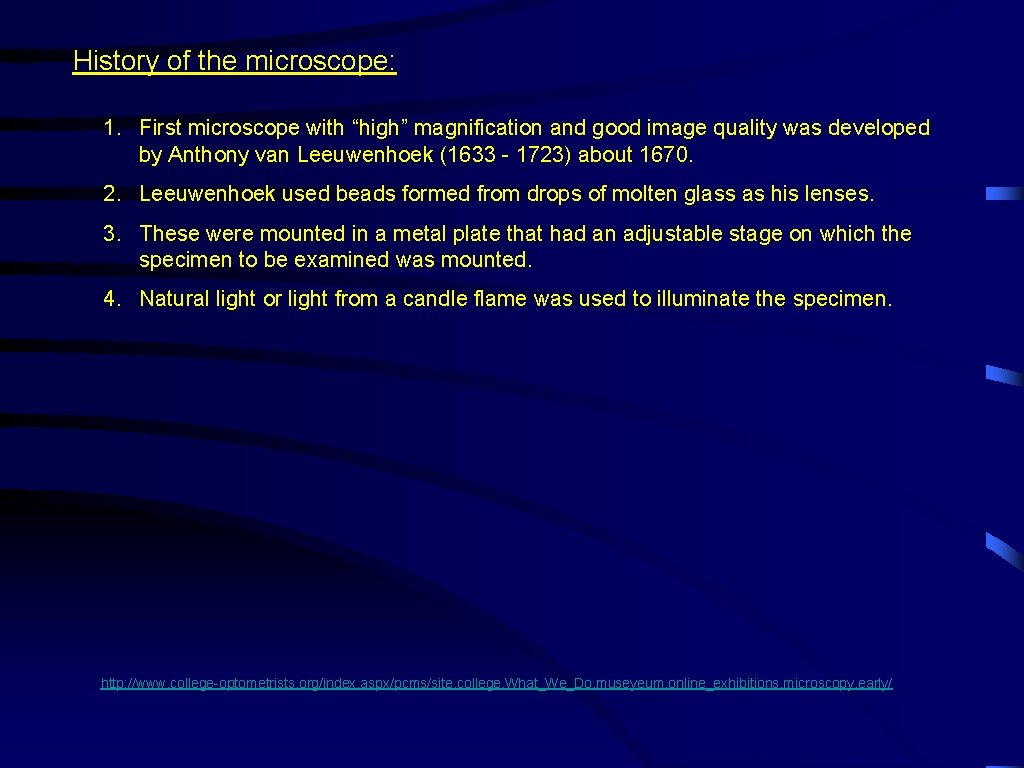 History of the microscope:

1. First microscope with “high” magnification and good image quality was developed by Anthony van Leeuwenhoek (1633 - 1723) about 1670.

2. Leeuwenhoek used beads formed from drops of molten glass as his lenses.

3. These were mounted in a metal plate that had an adjustable stage on which the specimen to be examined was mounted.

4. Natural light or light from a candle flame was used to illuminate the specimen.

http://www.college-optometrists.org/index.aspx/pcms/site.college.What_We_Do.museyeum.online_exhibitions.microscopy.early/